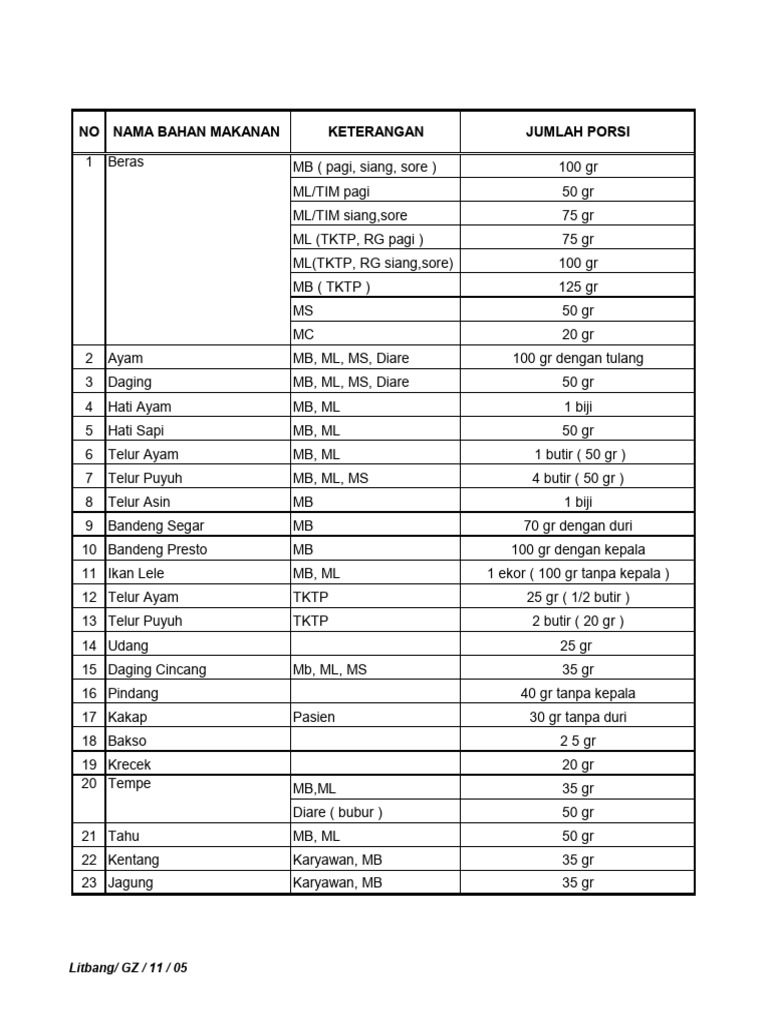 | NO | NAMA BAHAN MAKANAN | KETERANGAN | JUMLAH PORSI |
|---|---|---|---|
| 1 | Beras | MB ( pagi, siang, sore ) | 100 gr |
| | | ML/TIM pagi | 50 gr |
| | | ML/TIM siang,sore | 75 gr |
| | | ML (TKTP, RG pagi ) | 75 gr |
| | | ML(TKTP, RG siang,sore) | 100 gr |
| | | MB ( TKTP ) | 125 gr |
| | | MS | 50 gr |
| | | MC | 20 gr |
| 2 | Ayam | MB, ML, MS, Diare | 100 gr dengan tulang |
| 3 | Daging | MB, ML, MS, Diare | 50 gr |
| 4 | Hati Ayam | MB, ML | 1 biji |
| 5 | Hati Sapi | MB, ML | 50 gr |
| 6 | Telur Ayam | MB, ML | 1 butir ( 50 gr ) |
| 7 | Telur Puyuh | MB, ML, MS | 4 butir ( 50 gr ) |
| 8 | Telur Asin | MB | 1 biji |
| 9 | Bandeng Segar | MB | 70 gr dengan duri |
| 10 | Bandeng Presto | MB | 100 gr dengan kepala |
| 11 | Ikan Lele | MB, ML | 1 ekor ( 100 gr tanpa kepala ) |
| 12 | Telur Ayam | TKTP | 25 gr ( 1/2 butir ) |
| 13 | Telur Puyuh | TKTP | 2 butir ( 20 gr ) |
| 14 | Udang | | 25 gr |
| 15 | Daging Cincang | Mb, ML, MS | 35 gr |
| 16 | Pindang | | 40 gr tanpa kepala |
| 17 | Kakap | Pasien | 30 gr tanpa duri |
| 18 | Bakso | | 2 5 gr |
| 19 | Krecek | | 20 gr |
| 20 | Tempe | MB,ML | 35 gr |
| | | Diare ( bubur ) | 50 gr |
| 21 | Tahu | MB, ML | 50 gr |
| 22 | Kentang | Karyawan, MB | 35 gr |
| 23 | Jagung | Karyawan, MB | 35 gr |

Litbang/ GZ / 11 / 05